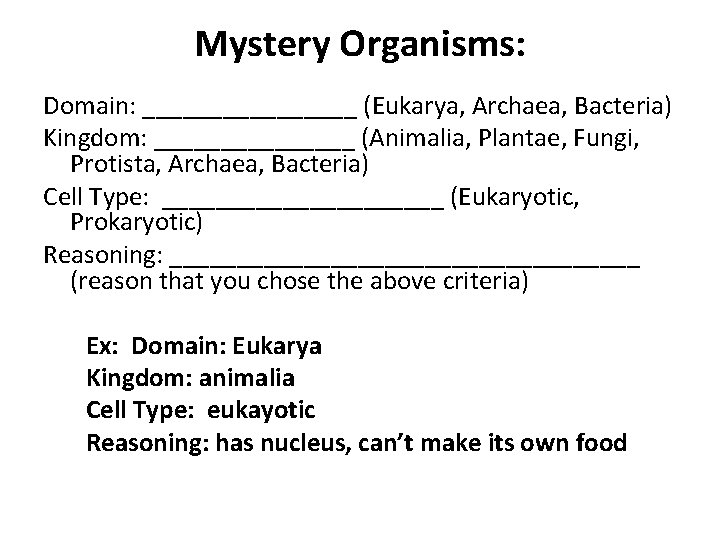 Mystery Organisms:

Domain: ____ (Eukarya, Archaea, Bacteria)

Kingdom: ____ (Animalia, Plantae, Fungi, Protista, Archaea, Bacteria)

Cell Type: ____ (Eukaryotic, Prokaryotic)

Reasoning: ____ (reason that you chose the above criteria)

Ex: Domain: Eukarya
Kingdom: animalia
Cell Type: eukayotic
Reasoning: has nucleus, can't make its own food